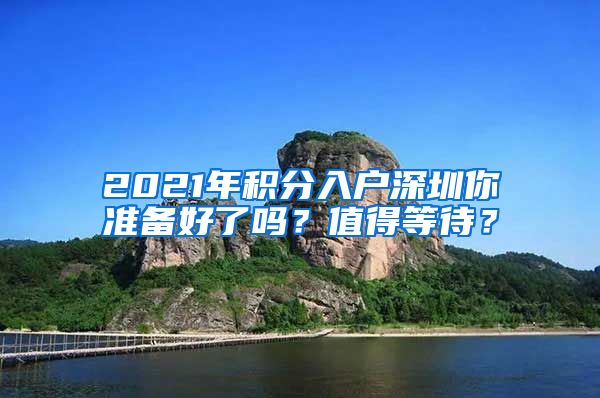 2021年积分入户深圳你准备好了吗？值得等待？